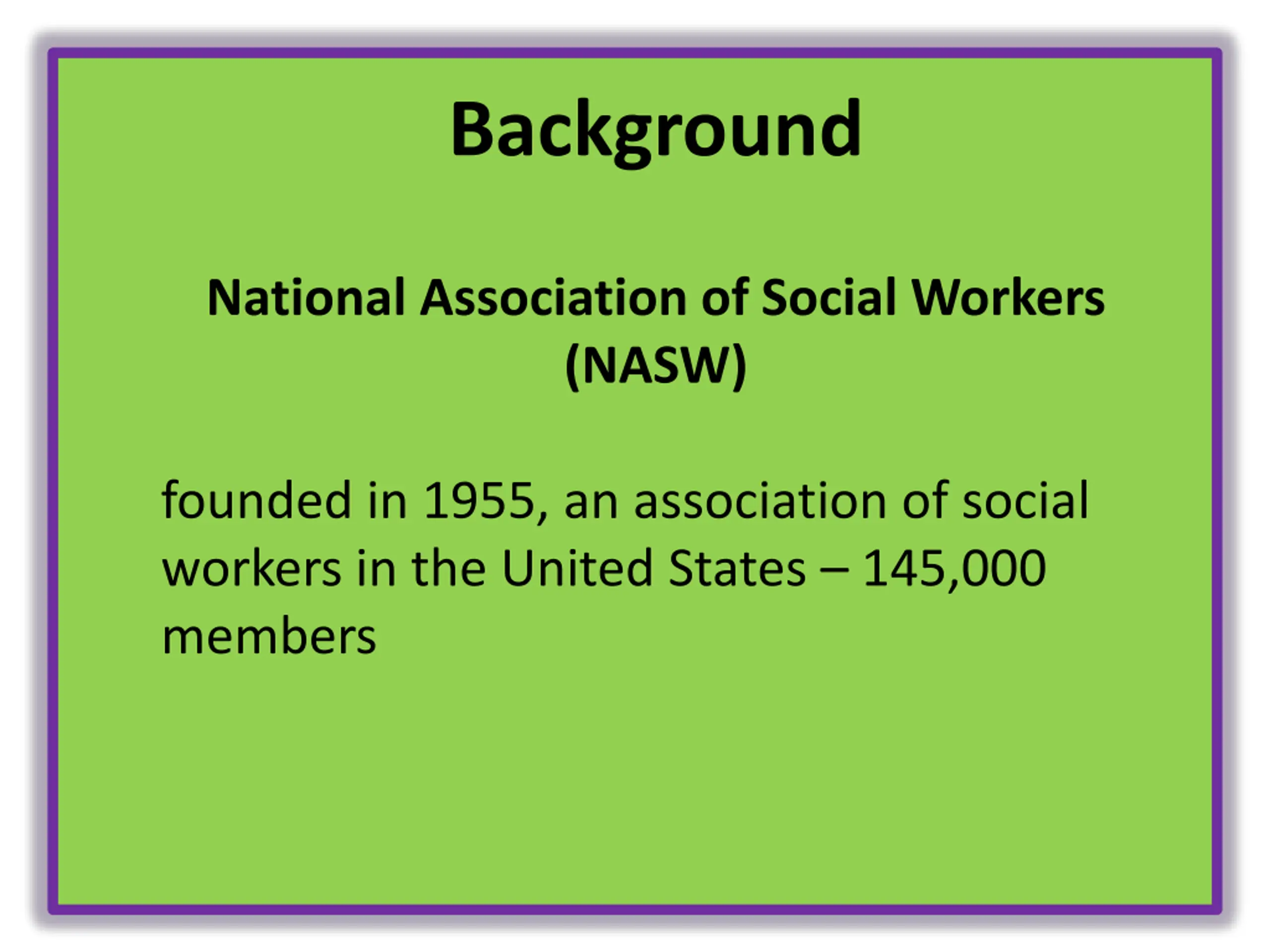 Background

National Association of Social Workers (NASW)

founded in 1955, an association of social workers in the United States – 145,000 members